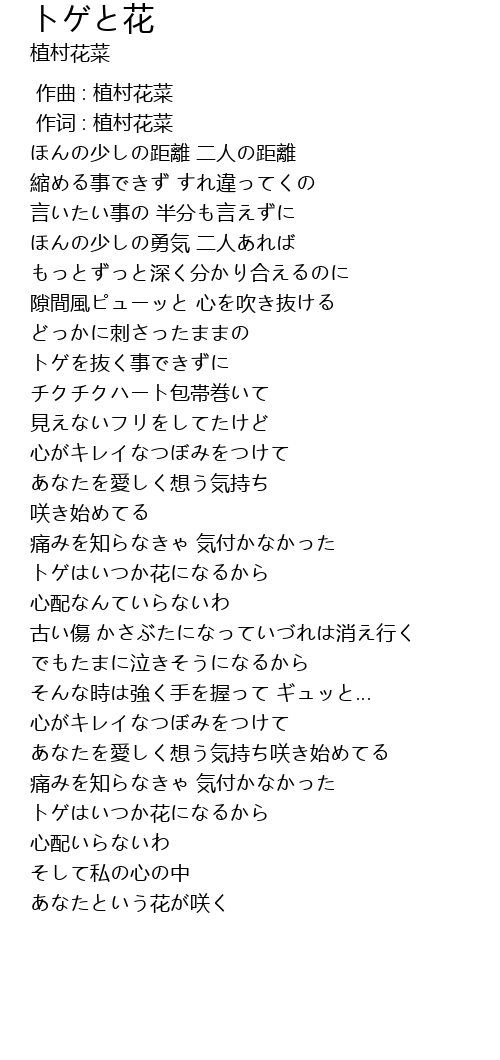 トゲと花
植村花菜

作曲 : 植村花菜
作词 : 植村花菜
ほんの少しの距離 二人の距離
縮める事できず すれ違ってくの
言いたい事の 半分も言えずに
ほんの少しの勇気 二人あれば
もっとずっと深く分かり合えるのに
隙間風ピューッと 心を吹き抜ける
どっかに刺さったままの
トゲを抜く事できずに
チクチクハート包帯巻いて
見えないフリをしてたけど
心がキレイなつぼみをつけて
あなたを愛しく想う気持ち
咲き始めてる
痛みを知らなきゃ 気付かなかった
トゲはいつか花になるから
心配なんていらないわ
古い傷 かさぶたになっていづれは消え行く
でもたまに泣きそうになるから
そんな時は強く手を握って ギュッと...
心がキレイなつぼみをつけて
あなたを愛しく想う気持ち咲き始めてる
痛みを知らなきゃ 気付かなかった
トゲはいつか花になるから
心配いらないわ
そして私の心の中
あなたという花が咲く